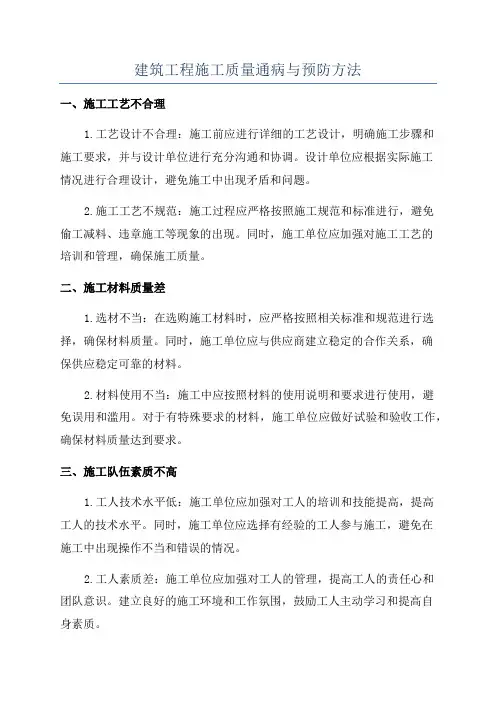 建筑工程施工质量通病与预防方法

一、施工工艺不合理

1.工艺设计不合理：施工前应进行详细的工艺设计，明确施工步骤和施工要求，并与设计单位进行充分沟通和协调。设计单位应根据实际施工情况进行合理设计，避免施工中出现矛盾和问题。

2.施工工艺不规范：施工过程应严格按照施工规范和标准进行，避免偷工减料、违章施工等现象的出现。同时，施工单位应加强对施工工艺的培训和管理，确保施工质量。

二、施工材料质量差

1.选材不当：在选购施工材料时，应严格按照相关标准和规范进行选择，确保材料质量。同时，施工单位应与供应商建立稳定的合作关系，确保供应稳定可靠的材料。

2.材料使用不当：施工中应按照材料的使用说明和要求进行使用，避免误用和滥用。对于有特殊要求的材料，施工单位应做好试验和验收工作，确保材料质量达到要求。

三、施工队伍素质不高

1.工人技术水平低：施工单位应加强对工人的培训和技能提高，提高工人的技术水平。同时，施工单位应选择有经验的工人参与施工，避免在施工中出现操作不当和错误的情况。

2.工人素质差：施工单位应加强对工人的管理，提高工人的责任心和团队意识。建立良好的施工环境和工作氛围，鼓励工人主动学习和提高自身素质。